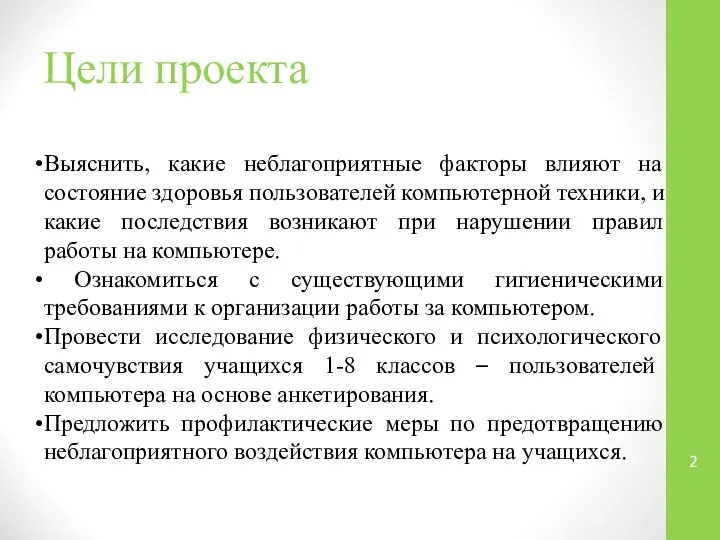 Цели проекта

•Выяснить, какие неблагоприятные факторы влияют на состояние здоровья пользователей компьютерной техники, и какие последствия возникают при нарушении правил работы на компьютере.

• Ознакомиться с существующими гигиеническими требованиями к организации работы за компьютером.

•Провести исследование физического и психологического самочувствия учащихся 1-8 классов – пользователей компьютера на основе анкетирования.

•Предложить профилактические меры по предотвращению неблагоприятного воздействия компьютера на учащихся.

2